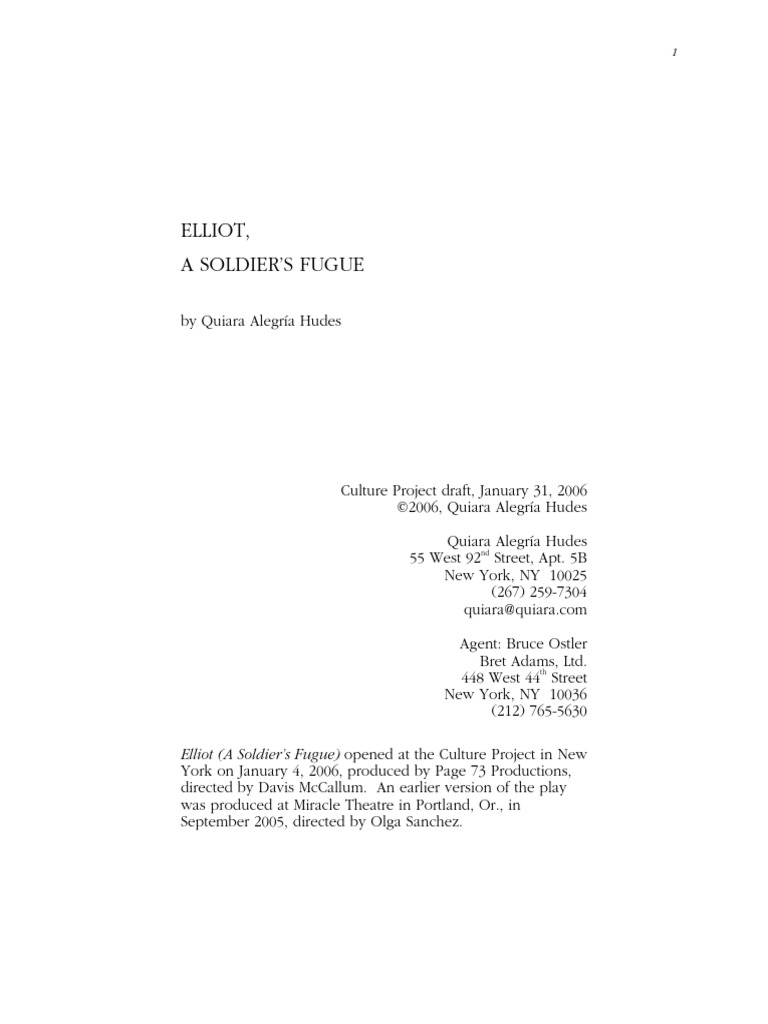 1

ELLIOT,

A SOLDIER'S FUGUE

by Quiara Alegría Hudes

Culture Project draft, January 31, 2006
©2006, Quiara Alegría Hudes

Quiara Alegría Hudes
55 West 92$^{nd}$ Street, Apt. 5B
New York, NY 10025
(267) 259-7304
quiara@quiara.com

Agent: Bruce Ostler
Bret Adams, Ltd.
448 West 44$^{th}$ Street
New York, NY 10036
(212) 765-5630

Elliot (A Soldier's Fugue) opened at the Culture Project in New York on January 4, 2006, produced by Page 73 Productions, directed by Davis McCallum. An earlier version of the play was produced at Miracle Theatre in Portland, Or., in September 2005, directed by Olga Sanchez.